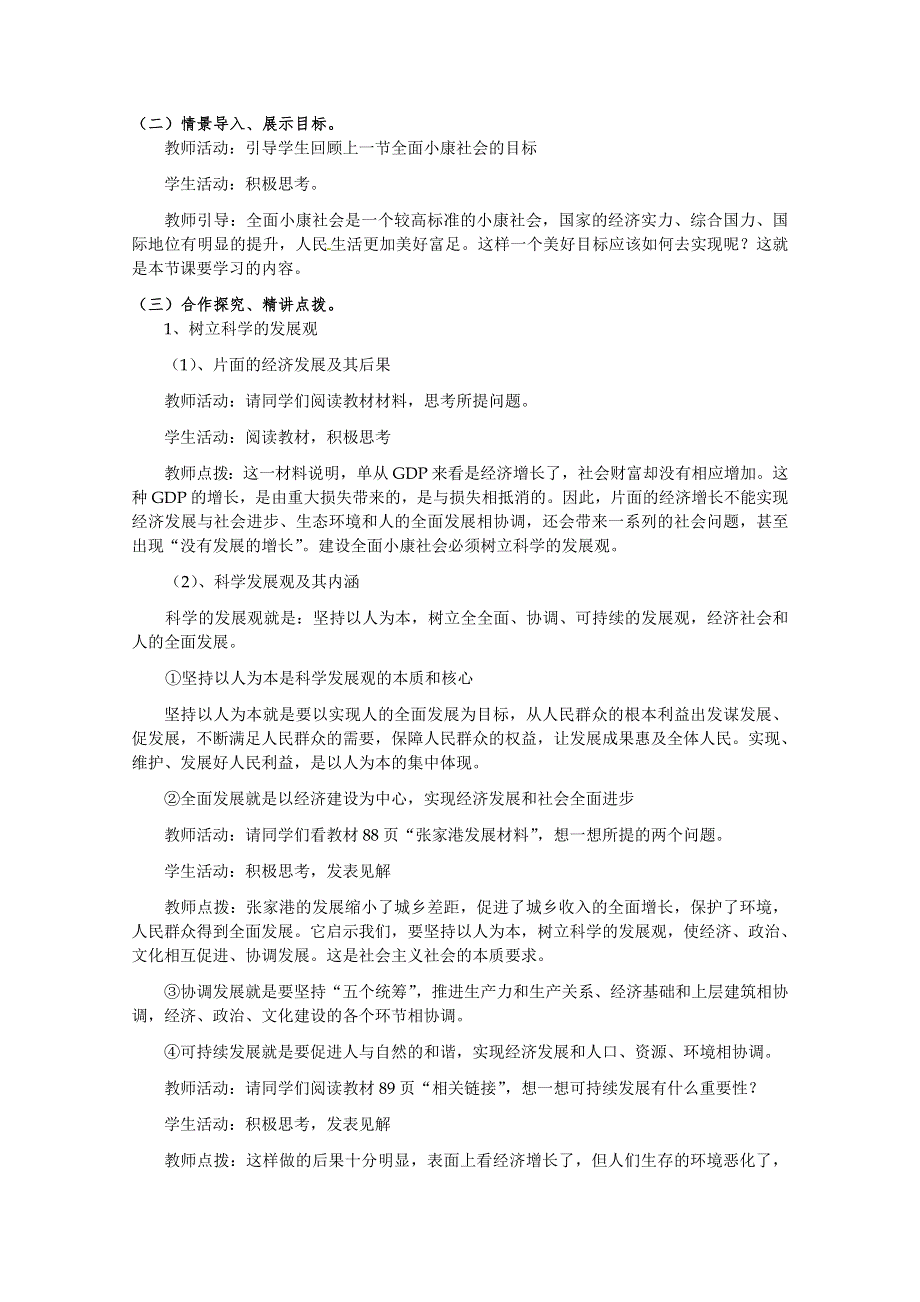 （二）情景导入、展示目标。

教师活动：引导学生回顾上一节全面小康社会的目标

学生活动：积极思考。

教师引导：全面小康社会是一个较高标准的小康社会，国家的经济实力、综合国力、国际地位有明显的提升，人民生活更加美好富足。这样一个美好目标应该如何去实现呢？这就是本节课要学习的内容。

（三）合作探究、精讲点拨。

1、树立科学的发展观

（1）、片面的经济发展及其后果

教师活动：请同学们阅读教材材料，思考所提问题。

学生活动：阅读教材，积极思考

教师点拨：这一材料说明，单从 GDP 来看是经济增长了，社会财富却没有相应增加。这种 GDP 的增长，是由重大损失带来的，是与损失相抵消的。因此，片面的经济增长不能实现经济发展与社会进步、生态环境和人的全面发展相协调，还会带来一系列的社会问题，甚至出现“没有发展的增长”。建设全面小康社会必须树立科学的发展观。

（2）、科学发展观及其内涵

科学的发展观就是：坚持以人为本，树立全全面、协调、可持续的发展观，经济社会和人的全面发展。

①坚持以人为本是科学发展观的本质和核心

坚持以人为本就是要以实现人的全面发展为目标，从人民群众的根本利益出发谋发展、促发展，不断满足人民群众的需要，保障人民群众的权益，让发展成果惠及全体人民。实现、维护、发展好人民利益，是以人为本的集中体现。

②全面发展就是以经济建设为中心，实现经济发展和社会全面进步

教师活动：请同学们看教材 88 页“张家港发展材料”，想一想所提的两个问题。

学生活动：积极思考，发表见解

教师点拨：张家港的发展缩小了城乡差距，促进了城乡收入的全面增长，保护了环境，人民群众得到全面发展。它启示我们，要坚持以人为本，树立科学的发展观，使经济、政治、文化相互促进、协调发展。这是社会主义社会的本质要求。

③协调发展就是要坚持“五个统筹”，推进生产力和生产关系、经济基础和上层建筑相协调，经济、政治、文化建设的各个环节相协调。

④可持续发展就是要促进人与自然的和谐，实现经济发展和人口、资源、环境相协调。

教师活动：请同学们阅读教材 89 页“相关链接”，想一想可持续发展有什么重要性？

学生活动：积极思考，发表见解

教师点拨：这样做的后果十分明显，表面上看经济增长了，但人们生存的环境恶化了，